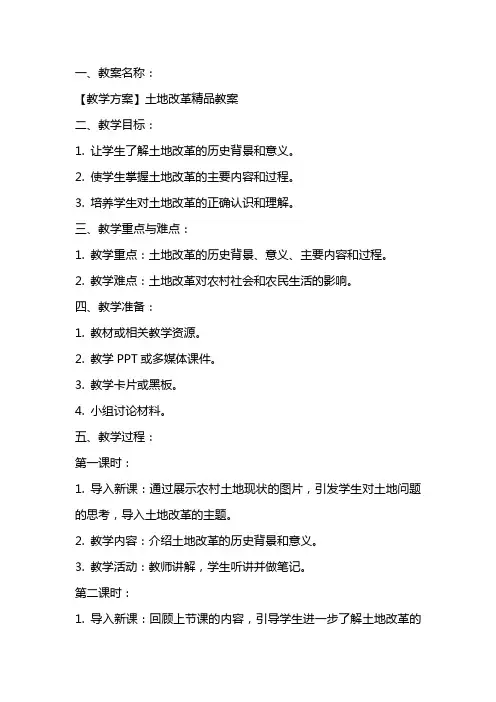 一、教案名称：

【教学方案】土地改革精品教案

二、教学目标：

1. 让学生了解土地改革的历史背景和意义。

2. 使学生掌握土地改革的主要内容和过程。

3. 培养学生对土地改革的正确认识和理解。

三、教学重点与难点：

1. 教学重点：土地改革的历史背景、意义、主要内容和过程。

2. 教学难点：土地改革对农村社会和农民生活的影响。

四、教学准备：

1. 教材或相关教学资源。

2. 教学 PPT 或多媒体课件。

3. 教学卡片或黑板。

4. 小组讨论材料。

五、教学过程：

第一课时：

1. 导入新课：通过展示农村土地现状的图片，引发学生对土地问题的思考，导入土地改革的主题。

2. 教学内容：介绍土地改革的历史背景和意义。

3. 教学活动：教师讲解，学生听讲并做笔记。

第二课时：

1. 导入新课：回顾上节课的内容，引导学生进一步了解土地改革的